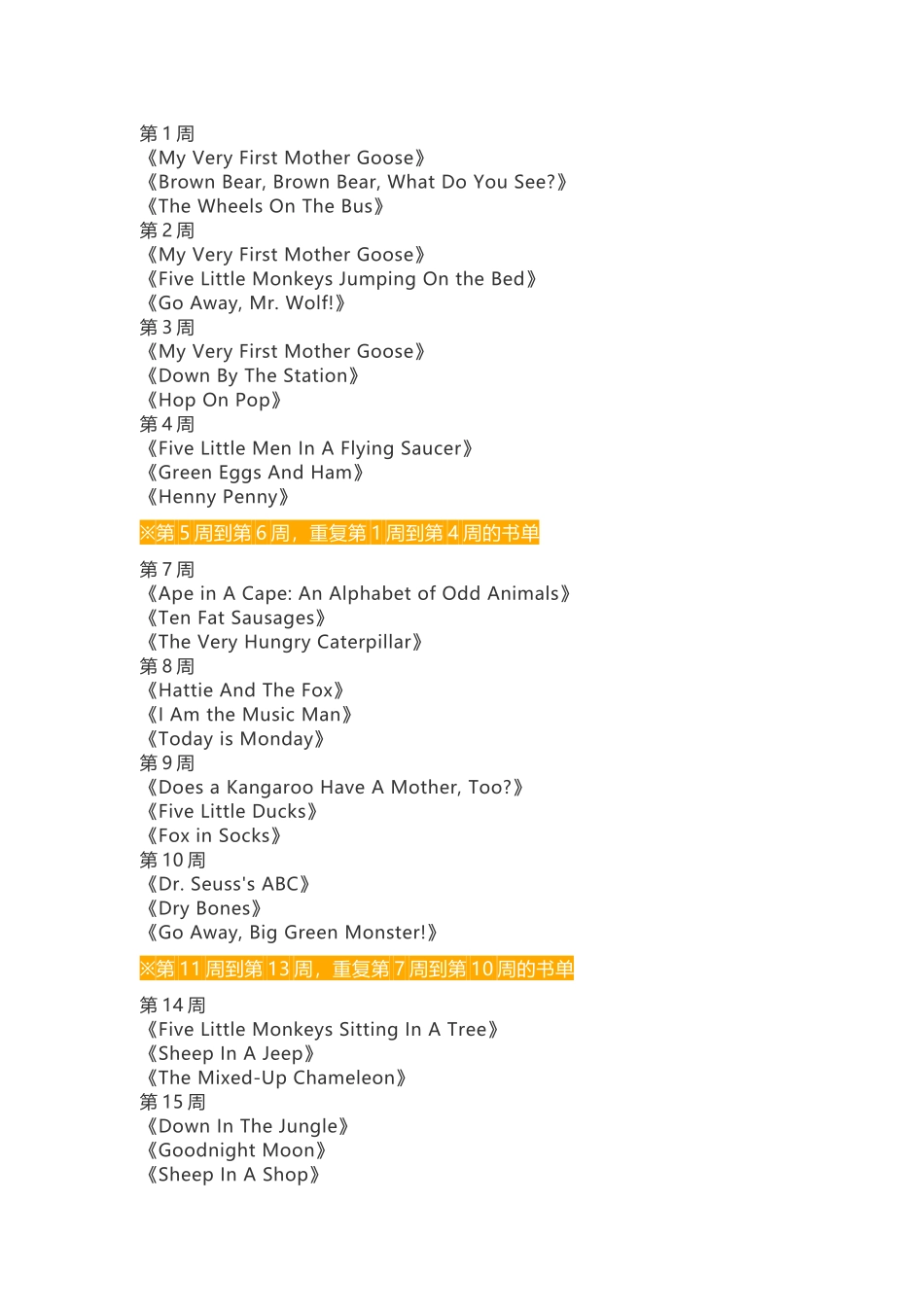 第1周
《My Very First Mother Goose》
《Brown Bear, Brown Bear, What Do You See?》
《The Wheels On The Bus》
第2周
《My Very First Mother Goose》
《Five Little Monkeys Jumping On the Bed》
《Go Away, Mr. Wolf!》
第3周
《My Very First Mother Goose》
《Down By The Station》
《Hop On Pop》
第4周
《Five Little Men In A Flying Saucer》
《Green Eggs And Ham》
《Henny Penny》

※第5周到第6周，重复第1周到第4周的书单

第7周
《Ape in A Cape: An Alphabet of Odd Animals》
《Ten Fat Sausages》
《The Very Hungry Caterpillar》
第8周
《Hattie And The Fox》
《I Am the Music Man》
《Today is Monday》
第9周
《Does a Kangaroo Have A Mother, Too?》
《Five Little Ducks》
《Fox in Socks》
第10周
《Dr. Seuss's ABC》
《Dry Bones》
《Go Away, Big Green Monster!》

※第11周到第13周，重复第7周到第10周的书单

第14周
《Five Little Monkeys Sitting In A Tree》
《Sheep In A Jeep》
《The Mixed-Up Chameleon》
第15周
《Down In The Jungle》
《Goodnight Moon》
《Sheep In A Shop》